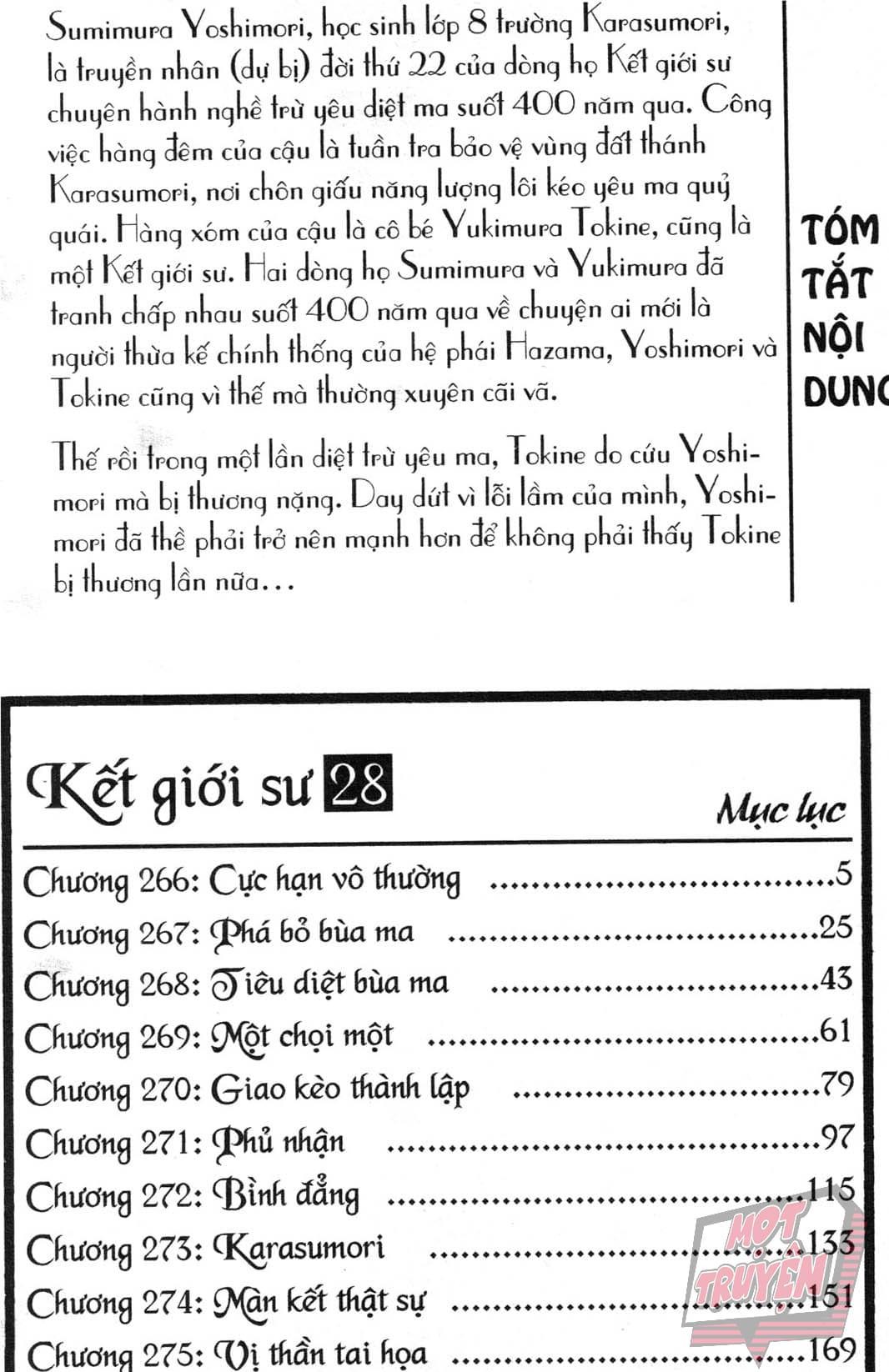 Sumimura Yoshimori, học sinh lớp 8 trường Karasumori, là truyền nhân (dự bị) đời thứ 22 của dòng họ Kết giới sư chuyên hành nghề trừ yêu diệt ma suốt 400 năm qua. Công việc hàng đêm của cậu là tuần tra bảo vệ vùng đất thánh Karasumori, nơi chôn giấu năng lượng lôi kéo yêu ma quỷ quái. Hàng xóm của cậu là cô bé Yukimura Tokine, cũng là một Kết giới sư. Hai dòng họ Sumimura và Yukimura đã tranh chấp nhau suốt 400 năm qua về chuyện ai mới là người thừa kế chính thống của hệ phái Hazama, Yoshimori và Tokine cũng vì thế mà thường xuyên cãi vã.

Thế rồi trong một lần diệt trừ yêu ma, Tokine do cứu Yoshimori mà bị thương nặng. Day dứt vì lỗi lầm của mình, Yoshimori đã thề phải trở nên mạnh hơn để không phải thấy Tokine bị thương lần nữa...

TÓM TẮT NỘI DUNG

Kết giới sư 28

Mục lục

Chương 266: Cực hạn vô thường ..............................5
Chương 267: Phá bỏ bùa ma ..............................25
Chương 268: Tiêu diệt bùa ma ..............................43
Chương 269: Một chọi một ..............................61
Chương 270: Giao kèo thành lập ..............................79
Chương 271: Phủ nhận ..............................97
Chương 272: Bình đẳng ..............................115
Chương 273: Karasumori ..............................133
Chương 274: Màn kết thật sự ..............................151
Chương 275: Vị thần tai họa ..............................169

MỘT TRUYỆN